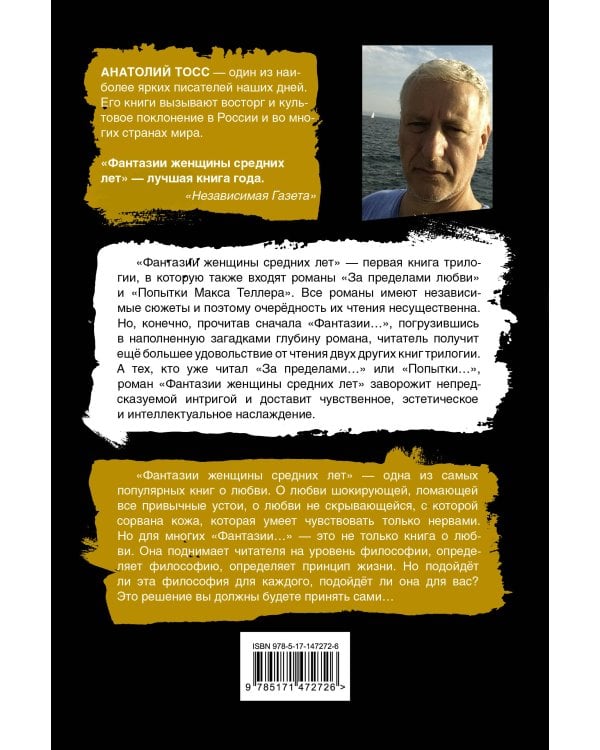 АНАТОЛИЙ ТОСС — один из наиболее ярких писателей наших дней. Его книги вызывают восторг и культовое поклонение в России и во многих странах мира.

«Фантазии женщины средних лет» — лучшая книга года.

«Независимая Газета»

«Фантазии женщины средних лет» — первая книга трилогии, в которую также входят романы «За пределами любви» и «Попытки Макса Теллера». Все романы имеют независимые сюжеты и поэтому очерёдность их чтения несущественна. Но, конечно, прочитав сначала «Фантазии…», погрузившись в наполненную загадками глубину романа, читатель получит ещё большее удовольствие от чтения двух других книг трилогии. А тех, кто уже читал «За пределами…» или «Попытки…», роман «Фантазии женщины средних лет» заворожит непредсказуемой интригой и доставит чувственное, эстетическое и интеллектуальное наслаждение.

«Фантазии женщины средних лет» — одна из самых популярных книг о любви. О любви шокирующей, ломающей все привычные устои, о любви не скрывающейся, с которой сорвана кожа, которая умеет чувствовать только нервами. Но для многих «Фантазии…» — это не только книга о любви. Она поднимает читателя на уровень философии, определяет философию, определяет принцип жизни. Но подойдёт ли эта философия для каждого, подойдёт ли она для вас? Это решение вы должны будете принять сами…

ISBN 978-5-17-147272-6

9 785171 472726 >